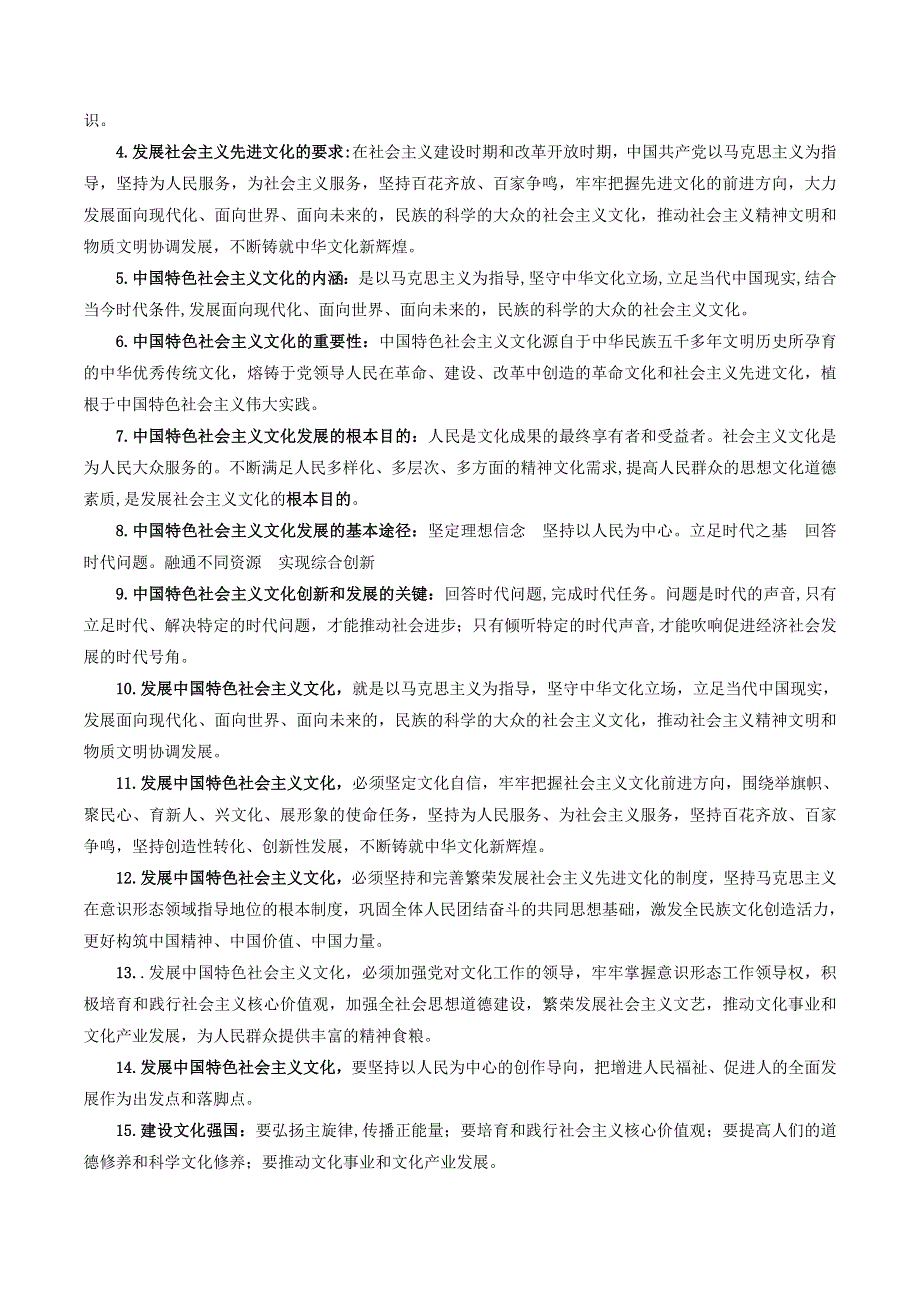 识。

4.发展社会主义先进文化的要求:在社会主义建设时期和改革开放时期，中国共产党以马克思主义为指导，坚持为人民服务，为社会主义服务，坚持百花齐放、百家争鸣，牢牢把握先进文化的前进方向，大力发展面向现代化、面向世界、面向未来的，民族的科学的大众的社会主义文化，推动社会主义精神文明和物质文明协调发展，不断铸就中华文化新辉煌。

5.中国特色社会主义文化的内涵：是以马克思主义为指导,坚守中华文化立场,立足当代中国现实,结合当今时代条件,发展面向现代化、面向世界、面向未来的，民族的科学的大众的社会主义文化。

6.中国特色社会主义文化的重要性：中国特色社会主义文化源自于中华民族五千多年文明历史所孕育的中华优秀传统文化，熔铸于党领导人民在革命、建设、改革中创造的革命文化和社会主义先进文化，植根于中国特色社会主义伟大实践。

7.中国特色社会主义文化发展的根本目的：人民是文化成果的最终享有者和受益者。社会主义文化是为人民大众服务的。不断满足人民多样化、多层次、多方面的精神文化需求,提高人民群众的思想文化道德素质,是发展社会主义文化的根本目的。

8.中国特色社会主义文化发展的基本途径：坚定理想信念　坚持以人民为中心。立足时代之基　回答时代问题。融通不同资源　实现综合创新

9.中国特色社会主义文化创新和发展的关键：回答时代问题,完成时代任务。问题是时代的声音,只有立足时代、解决特定的时代问题，才能推动社会进步；只有倾听特定的时代声音,才能吹响促进经济社会发展的时代号角。

10.发展中国特色社会主义文化，就是以马克思主义为指导，坚守中华文化立场，立足当代中国现实，发展面向现代化、面向世界、面向未来的，民族的科学的大众的社会主义文化，推动社会主义精神文明和物质文明协调发展。

11.发展中国特色社会主义文化，必须坚定文化自信，牢牢把握社会主义文化前进方向，围绕举旗帜、聚民心、育新人、兴文化、展形象的使命任务，坚持为人民服务、为社会主义服务，坚持百花齐放、百家争鸣，坚持创造性转化、创新性发展，不断铸就中华文化新辉煌。

12.发展中国特色社会主义文化，必须坚持和完善繁荣发展社会主义先进文化的制度，坚持马克思主义在意识形态领域指导地位的根本制度，巩固全体人民团结奋斗的共同思想基础，激发全民族文化创造活力，更好构筑中国精神、中国价值、中国力量。

13..发展中国特色社会主义文化，必须加强党对文化工作的领导，牢牢掌握意识形态工作领导权，积极培育和践行社会主义核心价值观，加强全社会思想道德建设，繁荣发展社会主义文艺，推动文化事业和文化产业发展，为人民群众提供丰富的精神食粮。

14.发展中国特色社会主义文化，要坚持以人民为中心的创作导向，把增进人民福祉、促进人的全面发展作为出发点和落脚点。

15.建设文化强国：要弘扬主旋律,传播正能量；要培育和践行社会主义核心价值观；要提高人们的道德修养和科学文化修养；要推动文化事业和文化产业发展。